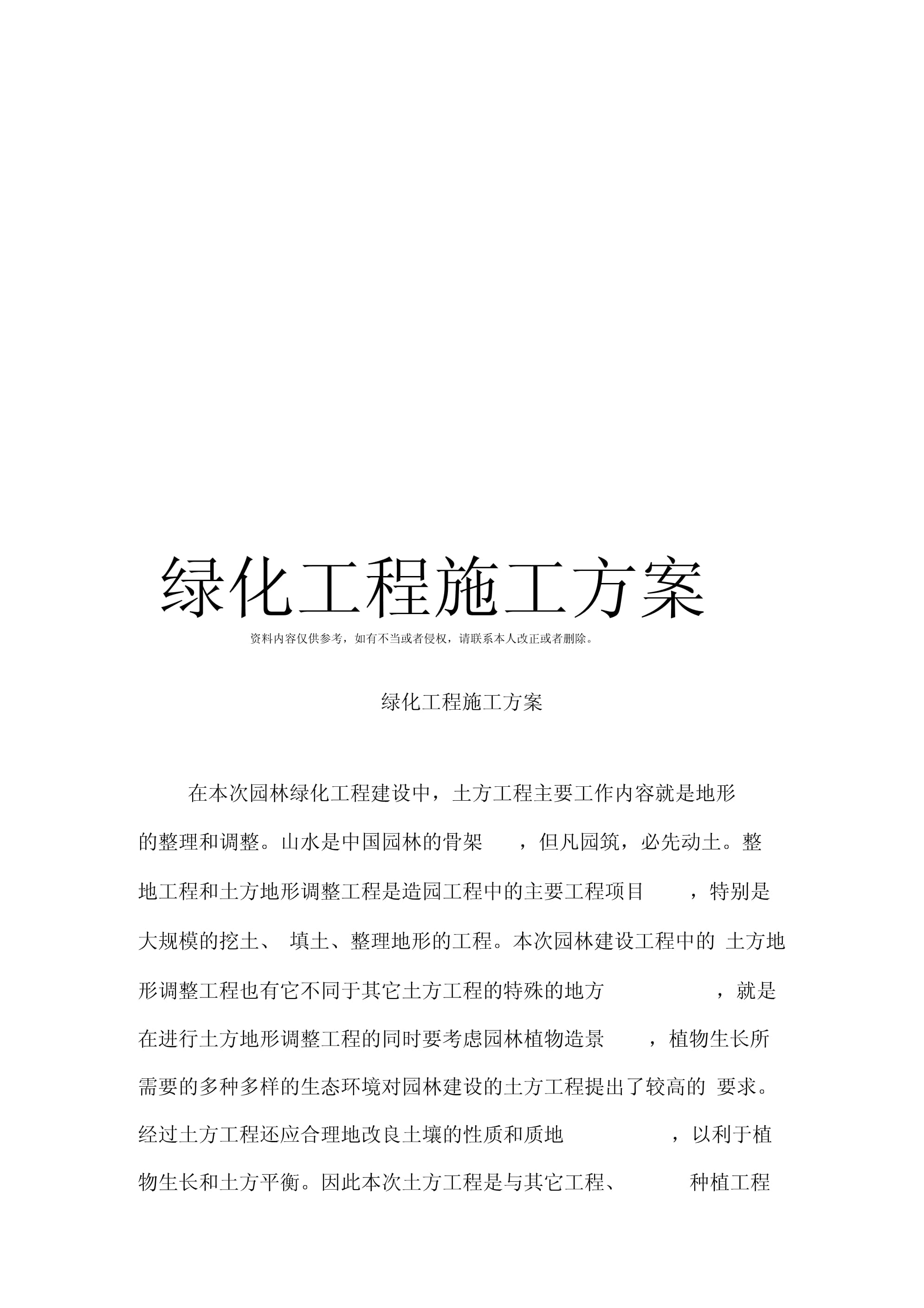 绿化工程施工方案

资料内容仅供参考，如有不当或者侵权，请联系本人改正或者删除。

绿化工程施工方案

在本次园林绿化工程建设中，土方工程主要工作内容就是地形的整理和调整。山水是中国园林的骨架，但凡园筑，必先动土。整地工程和土方地形调整工程是造园工程中的主要工程项目，特别是大规模的挖土、填土、整理地形的工程。本次园林建设工程中的土方地形调整工程也有它不同于其它土方工程的特殊的地方，就是在进行土方地形调整工程的同时要考虑园林植物造景，植物生长所需要的多种多样的生态环境对园林建设的土方工程提出了较高的要求。经过土方工程还应合理地改良土壤的性质和质地，以利于植物生长和土方平衡。因此本次土方工程是与其它工程、种植工程